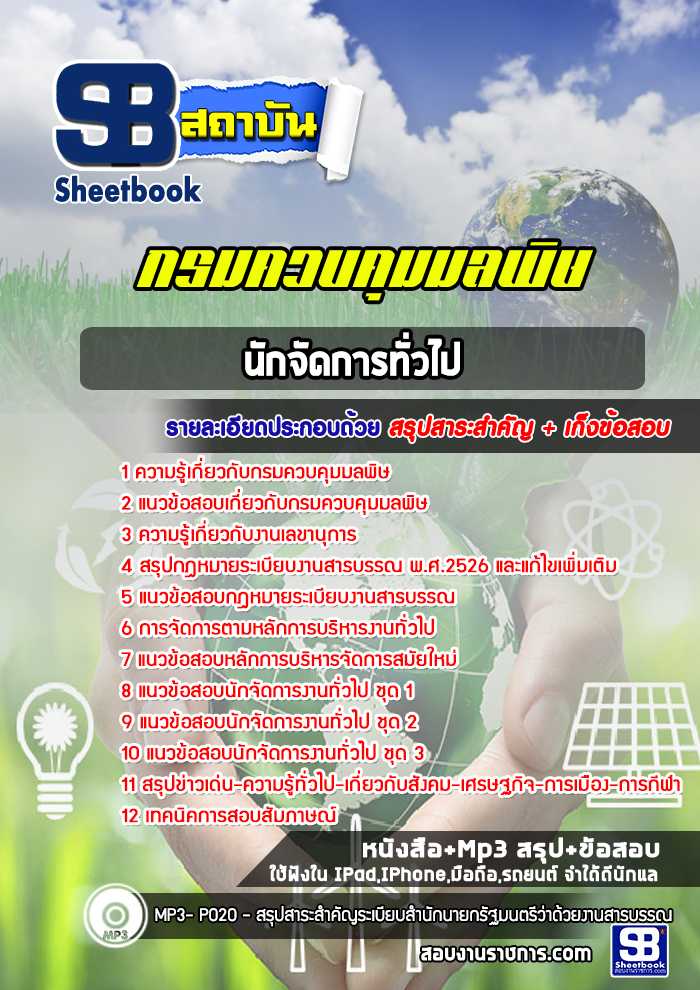 SB สถาบัน
Sheetbook

กรมควบคุมมลพิษ

นักจัดการทั่วไป

รายละเอียดประกอบด้วย สรุปสาระสำคัญ + เก็งข้อสอบ

1 ความรู้เกี่ยวกับกรมควบคุมมลพิษ
2 แนวข้อสอบเกี่ยวกับกรมควบคุมมลพิษ
3 ความรู้เกี่ยวกับงานเลขานุการ
4 สรุปกฎหมายระเบียบงานสารบรรณ พ.ศ.2526 และแก้ไขเพิ่มเติม
5 แนวข้อสอบกฎหมายระเบียบงานสารบรรณ
6 การจัดการตามหลักการบริหารงานทั่วไป
7 แนวข้อสอบหลักการบริหารจัดการสมัยใหม่
8 แนวข้อสอบนักจัดการงานทั่วไป ชุด 1
9 แนวข้อสอบนักจัดการงานทั่วไป ชุด 2
10 แนวข้อสอบนักจัดการงานทั่วไป ชุด 3
11 สรุปข่าวเด่น-ความรู้ทั่วไป-เกี่ยวกับสังคม-เศรษฐกิจ-การเมือง-การกีฬา
12 เทคนิคการสอบสัมภาษณ์

หนังสือ+Mp3 สรุป+ข้อสอบ
ใช้ฟังใน IPad,IPhone,มือถือ,รถยนต์ จำได้ดีนักแล

MP3
MP3- P020 - สรุปสาระสำคัญระเบียบสำนักนายกรัฐมนตรีว่าด้วยงานสารบรรณ

สอบงานราชการ.com

SB Sheetbook